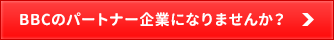 BBCのパートナー企業になりませんか？